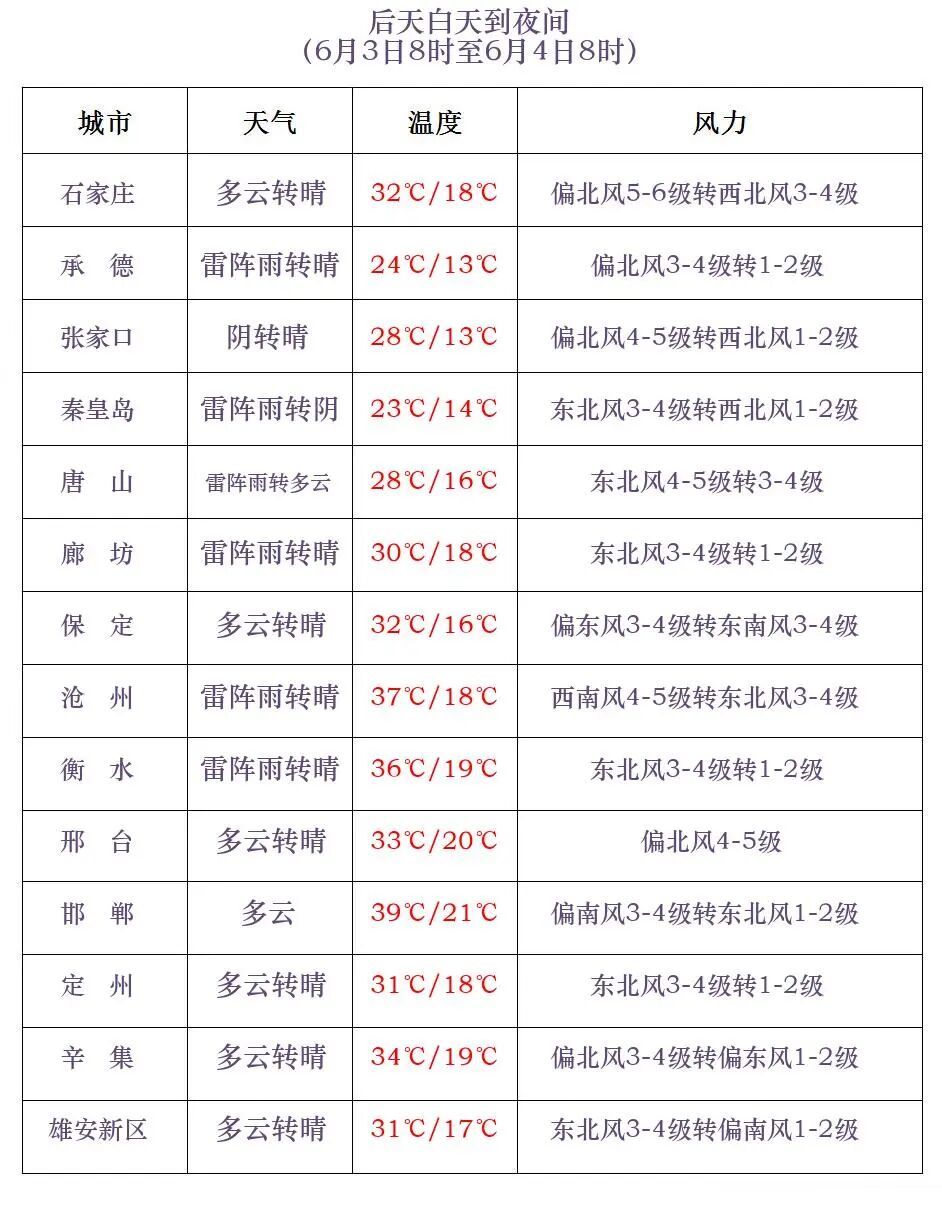 后天白天到夜间
（6月3日8时至6月4日8时）

| 城市 | 天气 | 温度 | 风力 |
|---|---|---|---|
| 石家庄 | 多云转晴 | 32℃/18℃ | 偏北风5-6级转西北风3-4级 |
| 承　德 | 雷阵雨转晴 | 24℃/13℃ | 偏北风3-4级转1-2级 |
| 张家口 | 阴转晴 | 28℃/13℃ | 偏北风4-5级转西北风1-2级 |
| 秦皇岛 | 雷阵雨转阴 | 23℃/14℃ | 东北风3-4级转西北风1-2级 |
| 唐　山 | 雷阵雨转多云 | 28℃/16℃ | 东北风4-5级转3-4级 |
| 廊　坊 | 雷阵雨转晴 | 30℃/18℃ | 东北风3-4级转1-2级 |
| 保　定 | 多云转晴 | 32℃/16℃ | 偏东风3-4级转东南风3-4级 |
| 沧　州 | 雷阵雨转晴 | 37℃/18℃ | 西南风4-5级转东北风3-4级 |
| 衡　水 | 雷阵雨转晴 | 36℃/19℃ | 东北风3-4级转1-2级 |
| 邢　台 | 多云转晴 | 33℃/20℃ | 偏北风4-5级 |
| 邯　郸 | 多云 | 39℃/21℃ | 偏南风3-4级转东北风1-2级 |
| 定　州 | 多云转晴 | 31℃/18℃ | 东北风3-4级转1-2级 |
| 辛　集 | 多云转晴 | 34℃/19℃ | 偏北风3-4级转偏东风1-2级 |
| 雄安新区 | 多云转晴 | 31℃/17℃ | 东北风3-4级转偏南风1-2级 |